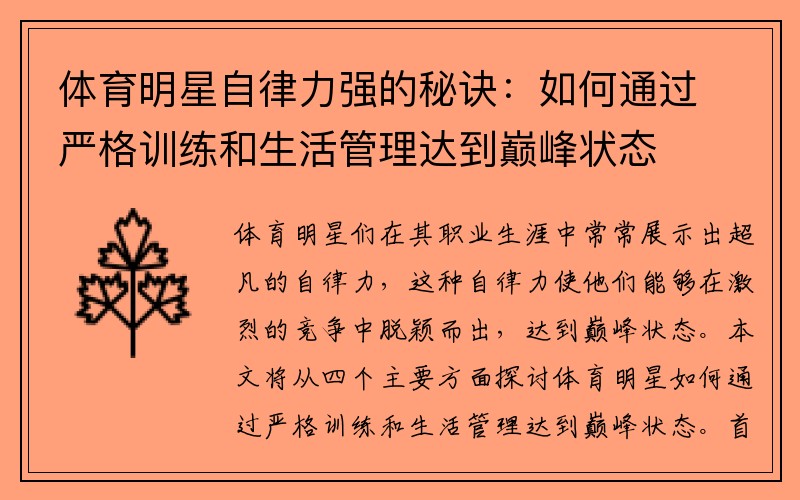 体育明星自律力强的秘诀：如何通过严格训练和生活管理达到巅峰状态

体育明星们在其职业生涯中常常展示出超凡的自律力，这种自律力使他们能够在激烈的竞争中脱颖而出，达到巅峰状态。本文将从四个主要方面探讨体育明星如何通过严格训练和生活管理达到巅峰状态。首